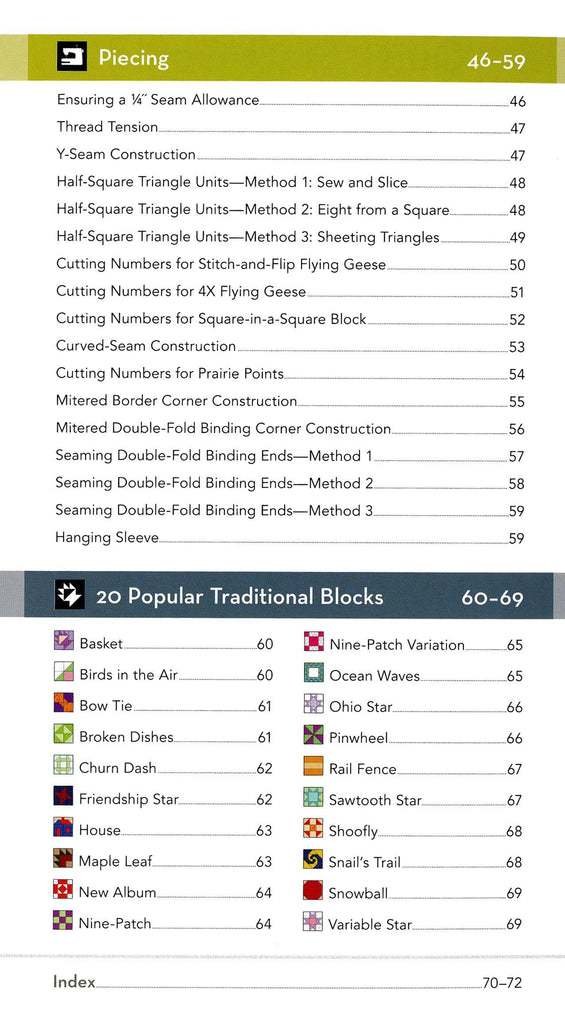 Piecing 46–59

Ensuring a ¼″ Seam Allowance 46
Thread Tension 47
Y-Seam Construction 47
Half-Square Triangle Units—Method 1: Sew and Slice 48
Half-Square Triangle Units—Method 2: Eight from a Square 48
Half-Square Triangle Units—Method 3: Sheeting Triangles 49
Cutting Numbers for Stitch-and-Flip Flying Geese 50
Cutting Numbers for 4X Flying Geese 51
Cutting Numbers for Square-in-a-Square Block 52
Curved-Seam Construction 53
Cutting Numbers for Prairie Points 54
Mitered Border Corner Construction 55
Mitered Double-Fold Binding Corner Construction 56
Seaming Double-Fold Binding Ends—Method 1 57
Seaming Double-Fold Binding Ends—Method 2 58
Seaming Double-Fold Binding Ends—Method 3 59
Hanging Sleeve 59

20 Popular Traditional Blocks 60–69

Basket 60
Birds in the Air 60
Bow Tie 61
Broken Dishes 61
Churn Dash 62
Friendship Star 62
House 63
Maple Leaf 63
New Album 64
Nine-Patch 64

Nine-Patch Variation 65
Ocean Waves 65
Ohio Star 66
Pinwheel 66
Rail Fence 67
Sawtooth Star 67
Shoofly 68
Snail's Trail 68
Snowball 69
Variable Star 69

Index 70–72